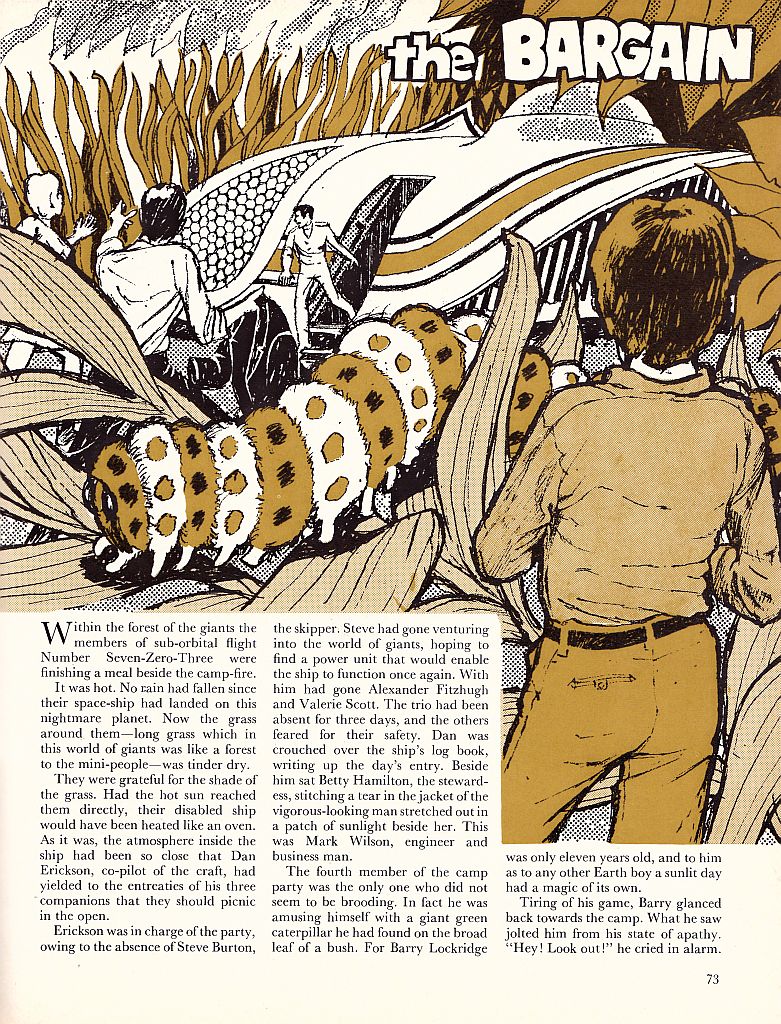 the BARGAIN

Within the forest of the giants the members of sub-orbital flight Number Seven-Zero-Three were finishing a meal beside the camp-fire.

It was hot. No rain had fallen since their space-ship had landed on this nightmare planet. Now the grass around them—long grass which in this world of giants was like a forest to the mini-people—was tinder dry.

They were grateful for the shade of the grass. Had the hot sun reached them directly, their disabled ship would have been heated like an oven. As it was, the atmosphere inside the ship had been so close that Dan Erickson, co-pilot of the craft, had yielded to the entreaties of his three companions that they should picnic in the open.

Erickson was in charge of the party, owing to the absence of Steve Burton, the skipper. Steve had gone venturing into the world of giants, hoping to find a power unit that would enable the ship to function once again. With him had gone Alexander Fitzhugh and Valerie Scott. The trio had been absent for three days, and the others feared for their safety. Dan was crouched over the ship's log book, writing up the day's entry. Beside him sat Betty Hamilton, the stewardess, stitching a tear in the jacket of the vigorous-looking man stretched out in a patch of sunlight beside her. This was Mark Wilson, engineer and business man.

The fourth member of the camp party was the only one who did not seem to be brooding. In fact he was amusing himself with a giant green caterpillar he had found on the broad leaf of a bush. For Barry Lockridge was only eleven years old, and to him as to any other Earth boy a sunlit day had a magic of its own.

Tiring of his game, Barry glanced back towards the camp. What he saw jolted him from his state of apathy. "Hey! Look out!" he cried in alarm.

73